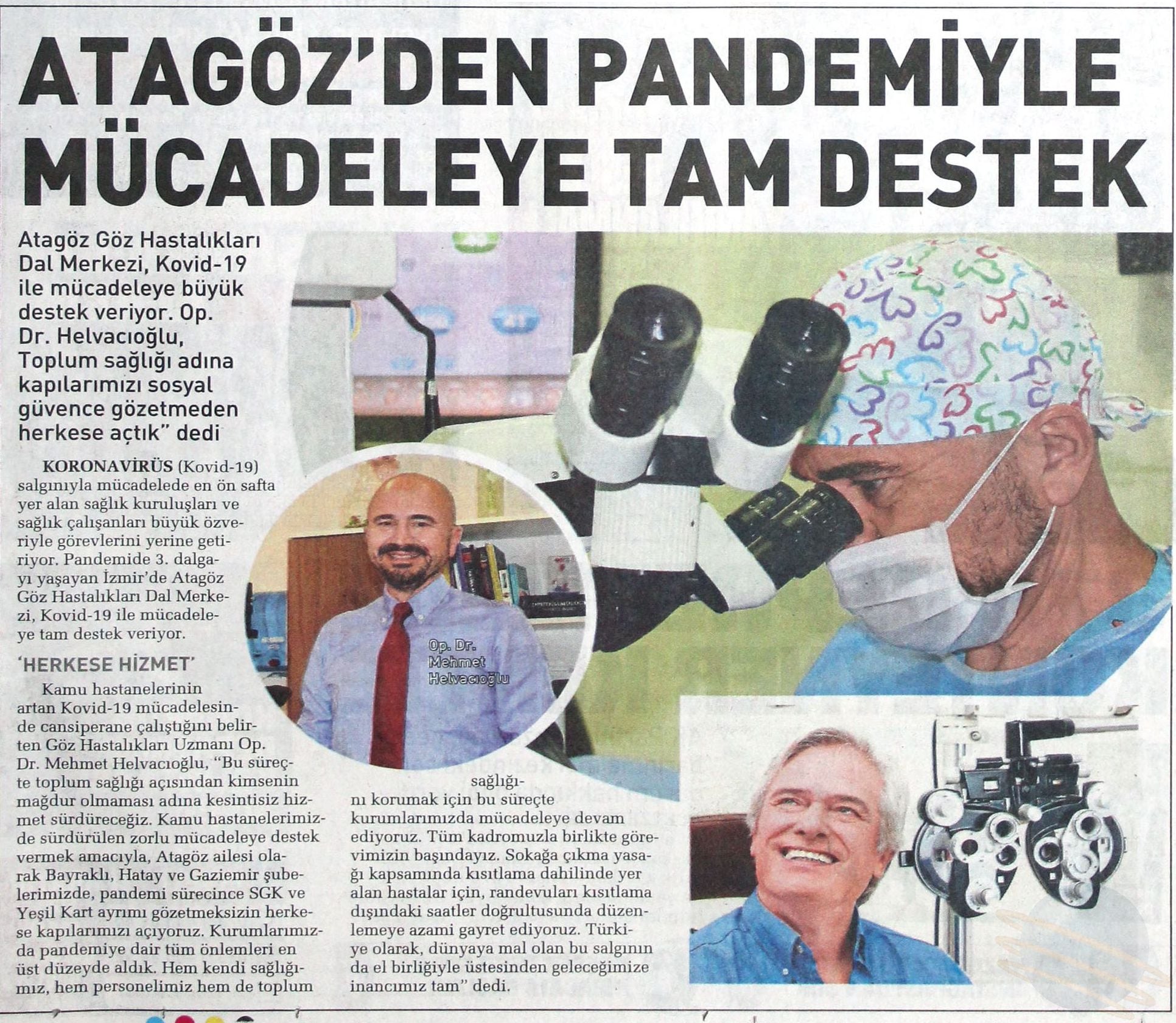 ATAGÖZ'DEN PANDEMİYLE MÜCADELEYE TAM DESTEK

Atagöz Göz Hastalıkları Dal Merkezi, Kovid-19 ile mücadeleye büyük destek veriyor. Op. Dr. Helvacıoğlu, Toplum sağlığı adına kapılarımızı sosyal güvence gözetmeden herkese açtık" dedi

KORONAVİRÜS (Kovid-19) salgınıyla mücadelede en ön safta yer alan sağlık kuruluşları ve sağlık çalışanları büyük özveriyle görevlerini yerine getiriyor. Pandemide 3. dalgayı yaşayan İzmir'de Atagöz Göz Hastalıkları Dal Merkezi, Kovid-19 ile mücadeleye tam destek veriyor.

'HERKESE HİZMET'

Kamu hastanelerinin artan Kovid-19 mücadelesinde cansiperane çalıştığını belirten Göz Hastalıkları Uzmanı Op. Dr. Mehmet Helvacıoğlu, "Bu süreçte toplum sağlığı açısından kimsenin mağdur olmaması adına kesintisiz hizmet sürdüreceğiz. Kamu hastanelerimizde sürdürülen zorlu mücadeleye destek vermek amacıyla, Atagöz ailesi olarak Bayraklı, Hatay ve Gaziemir şubelerimizde, pandemi sürecince SGK ve Yeşil Kart ayrımı gözetmeksizin herkese kapılarımızı açıyoruz. Kurumlarımızda pandemiye dair tüm önlemleri en üst düzeyde aldık. Hem kendi sağlığımız, hem personelimiz hem de toplum sağlığını korumak için bu süreçte kurumlarımızda mücadeleye devam ediyoruz. Tüm kadromuzla birlikte görevimizin başındayız. Sokağa çıkma yasağı kapsamında kısıtlama dahilinde yer alan hastalar için, randevuları kısıtlama dışındaki saatler doğrultusunda düzenlemeye azami gayret ediyoruz. Türkiye olarak, dünyaya mal olan bu salgının da el birliğiyle üstesinden geleceğimize inancımız tam" dedi.

Op. Dr. Mehmet Helvacıoğlu